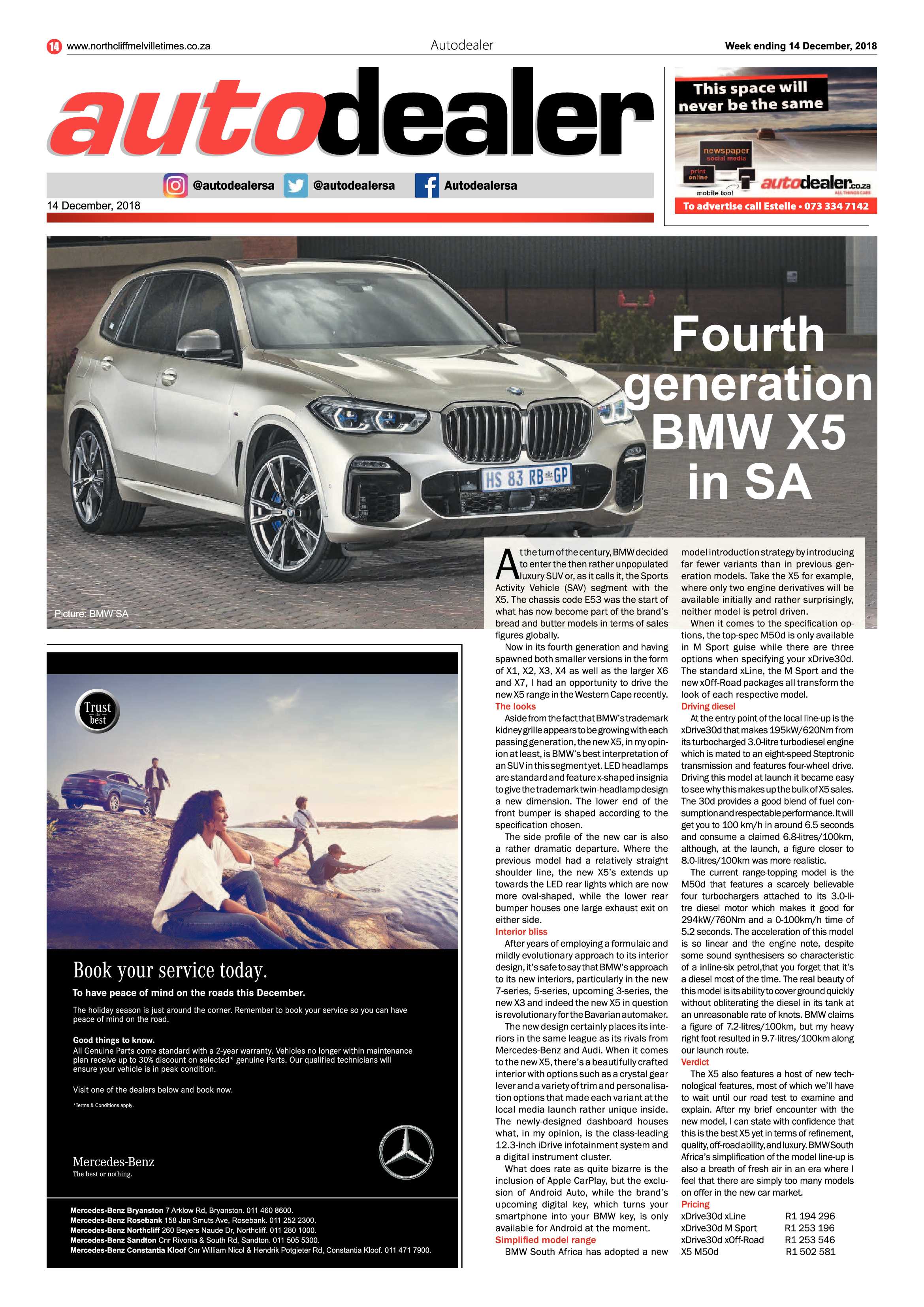 14 www.northcliffmelvilletimes.co.za Autodealer Week ending 14 December, 2018

autodealer

@autodealersa @autodealersa Autodealersa

14 December, 2018

This space will never be the same

newspaper
social media
print
online
mobile too!
autodealer.co.za
ALL THINGS CARS

To advertise call Estelle • 073 334 7142

Fourth generation BMW X5 in SA

HS 83 RB GP

Picture: BMW SA

At the turn of the century, BMW decided to enter the then rather unpopulated luxury SUV or, as it calls it, the Sports Activity Vehicle (SAV) segment with the X5. The chassis code E53 was the start of what has now become part of the brand's bread and butter models in terms of sales figures globally.

Now in its fourth generation and having spawned both smaller versions in the form of X1, X2, X3, X4 as well as the larger X6 and X7, I had an opportunity to drive the new X5 range in the Western Cape recently.

The looks

Aside from the fact that BMW's trademark kidney grille appears to be growing with each passing generation, the new X5, in my opinion at least, is BMW's best interpretation of an SUV in this segment yet. LED headlamps are standard and feature x-shaped insignia to give the trademark twin-headlamp design a new dimension. The lower end of the front bumper is shaped according to the specification chosen.

The side profile of the new car is also a rather dramatic departure. Where the previous model had a relatively straight shoulder line, the new X5's extends up towards the LED rear lights which are now more oval-shaped, while the lower rear bumper houses one large exhaust exit on either side.

Interior bliss

After years of employing a formulaic and mildly evolutionary approach to its interior design, it's safe to say that BMW's approach to its new interiors, particularly in the new 7-series, 5-series, upcoming 3-series, the new X3 and indeed the new X5 in question is revolutionary for the Bavarian automaker.

The new design certainly places its interiors in the same league as its rivals from Mercedes-Benz and Audi. When it comes to the new X5, there's a beautifully crafted interior with options such as a crystal gear lever and a variety of trim and personalisation options that made each variant at the local media launch rather unique inside. The newly-designed dashboard houses what, in my opinion, is the class-leading 12.3-inch iDrive infotainment system and a digital instrument cluster.

What does rate as quite bizarre is the inclusion of Apple CarPlay, but the exclusion of Android Auto, while the brand's upcoming digital key, which turns your smartphone into your BMW key, is only available for Android at the moment.

Simplified model range

BMW South Africa has adopted a new model introduction strategy by introducing far fewer variants than in previous generation models. Take the X5 for example, where only two engine derivatives will be available initially and rather surprisingly, neither model is petrol driven.

When it comes to the specification options, the top-spec M50d is only available in M Sport guise while there are three options when specifying your xDrive30d. The standard xLine, the M Sport and the new xOff-Road packages all transform the look of each respective model.

Driving diesel

At the entry point of the local line-up is the xDrive30d that makes 195kW/620Nm from its turbocharged 3.0-litre turbodiesel engine which is mated to an eight-speed Steptronic transmission and features four-wheel drive. Driving this model at launch it became easy to see why this makes up the bulk of X5 sales. The 30d provides a good blend of fuel consumption and respectable performance. It will get you to 100 km/h in around 6.5 seconds and consume a claimed 6.8-litres/100km, although, at the launch, a figure closer to 8.0-litres/100km was more realistic.

The current range-topping model is the M50d that features a scarcely believable four turbochargers attached to its 3.0-litre diesel motor which makes it good for 294kW/760Nm and a 0-100km/h time of 5.2 seconds. The acceleration of this model is so linear and the engine note, despite some sound synthesisers so characteristic of a inline-six petrol,that you forget that it's a diesel most of the time. The real beauty of this model is its ability to cover ground quickly without obliterating the diesel in its tank at an unreasonable rate of knots. BMW claims a figure of 7.2-litres/100km, but my heavy right foot resulted in 9.7-litres/100km along our launch route.

Verdict

The X5 also features a host of new technological features, most of which we'll have to wait until our road test to examine and explain. After my brief encounter with the new model, I can state with confidence that this is the best X5 yet in terms of refinement, quality, off-road ability, and luxury. BMW South Africa's simplification of the model line-up is also a breath of fresh air in an era where I feel that there are simply too many models on offer in the new car market.

Pricing
xDrive30d xLine R1 194 296
xDrive30d M Sport R1 253 196
xDrive30d xOff-Road R1 253 546
X5 M50d R1 502 581

Trust the best

Book your service today.

To have peace of mind on the roads this December.

The holiday season is just around the corner. Remember to book your service so you can have peace of mind on the road.

Good things to know.
All Genuine Parts come standard with a 2-year warranty. Vehicles no longer within maintenance plan receive up to 30% discount on selected* genuine Parts. Our qualified technicians will ensure your vehicle is in peak condition.

Visit one of the dealers below and book now.

*Terms & Conditions apply.

Mercedes-Benz
The best or nothing.

Mercedes-Benz Bryanston 7 Arklow Rd, Bryanston. 011 460 8600.
Mercedes-Benz Rosebank 158 Jan Smuts Ave, Rosebank. 011 252 2300.
Mercedes-Benz Northcliff 260 Beyers Naude Dr, Northcliff. 011 280 1000.
Mercedes-Benz Sandton Cnr Rivonia & South Rd, Sandton. 011 505 5300.
Mercedes-Benz Constantia Kloof Cnr William Nicol & Hendrik Potgieter Rd, Constantia Kloof. 011 471 7900.